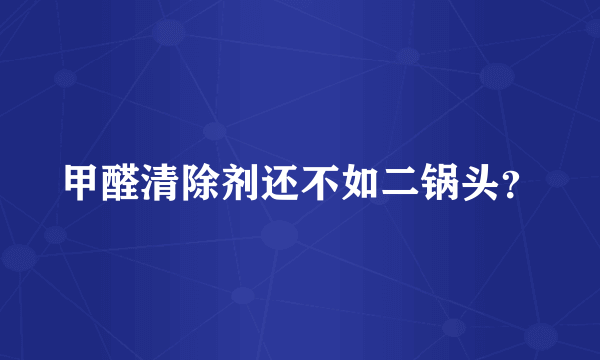 甲醛清除剂还不如二锅头？